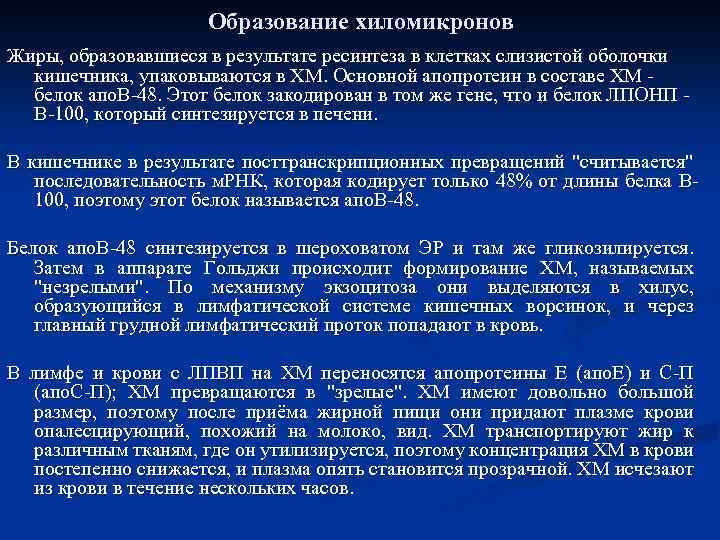 Образование хиломикронов

Жиры, образовавшиеся в результате ресинтеза в клетках слизистой оболочки кишечника, упаковываются в ХМ. Основной апопротеин в составе ХМ - белок апоВ-48. Этот белок закодирован в том же гене, что и белок ЛПОНП - В-100, который синтезируется в печени.

В кишечнике в результате посттранскрипционных превращений "считывается" последовательность мРНК, которая кодирует только 48% от длины белка В-100, поэтому этот белок называется апоВ-48.

Белок апоВ-48 синтезируется в шероховатом ЭР и там же гликозилируется. Затем в аппарате Гольджи происходит формирование ХМ, называемых "незрелыми". По механизму экзоцитоза они выделяются в хилус, образующийся в лимфатической системе кишечных ворсинок, и через главный грудной лимфатический проток попадают в кровь.

В лимфе и крови с ЛПВП на ХМ переносятся апопротеины Е (апоЕ) и С-П (апоС-П); ХМ превращаются в "зрелые". ХМ имеют довольно большой размер, поэтому после приёма жирной пищи они придают плазме крови опалесцирующий, похожий на молоко, вид. ХМ транспортируют жир к различным тканям, где он утилизируется, поэтому концентрация ХМ в крови постепенно снижается, и плазма опять становится прозрачной. ХМ исчезают из крови в течение нескольких часов.